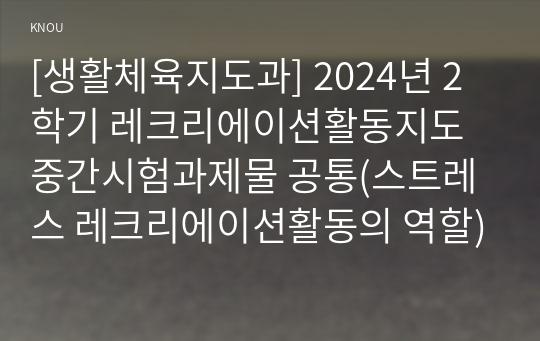 KNOU

[생활체육지도과] 2024년 2학기 레크리에이션활동지도 중간시험과제물 공통(스트레스 레크리에이션활동의 역할)